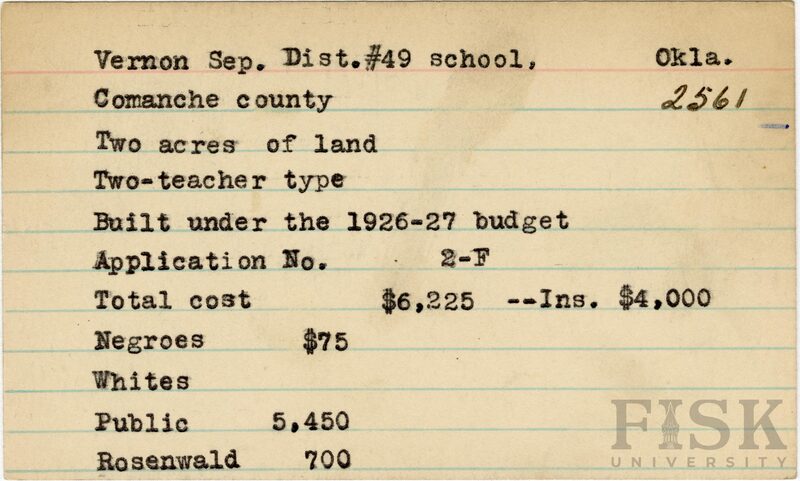 Vernon Sep. Dist.#49 school, Okla.
Comanche county 2561

Two acres of land
Two-teacher type
Built under the 1926-27 budget
Application No. 2-F
Total cost $6,225 --Ins. $4,000
Negroes $75
Whites
Public 5,450
Rosenwald 700

FISK UNIVERSITY